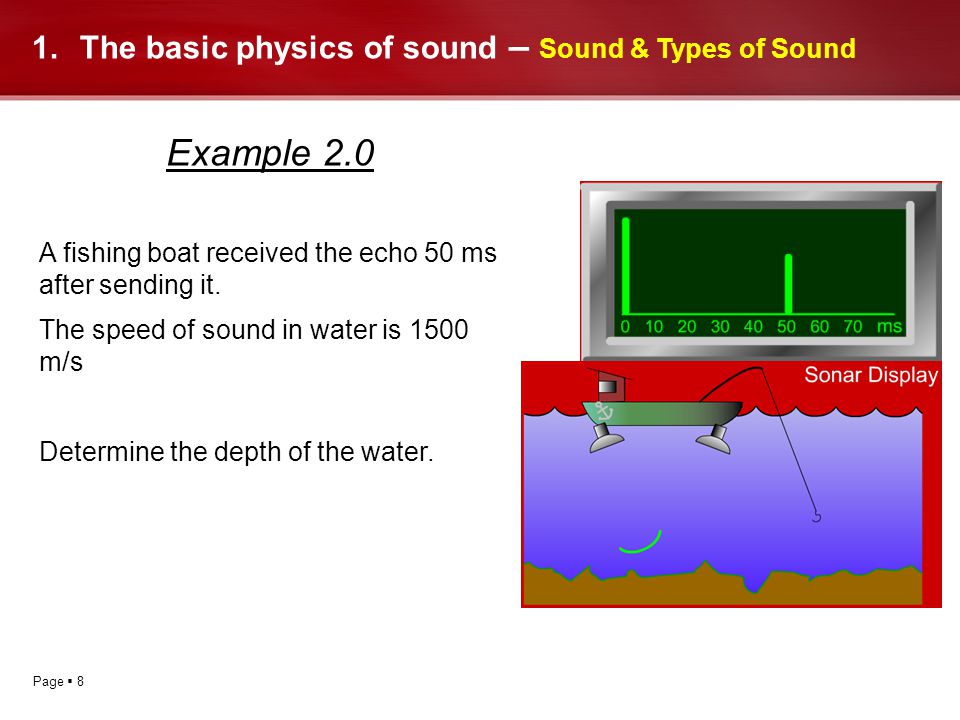 1. The basic physics of sound – Sound & Types of Sound

Example 2.0

A fishing boat received the echo 50 ms after sending it.

The speed of sound in water is 1500 m/s

Determine the depth of the water.

0 10 20 30 40 50 60 70 ms

Sonar Display

Page ▪ 8